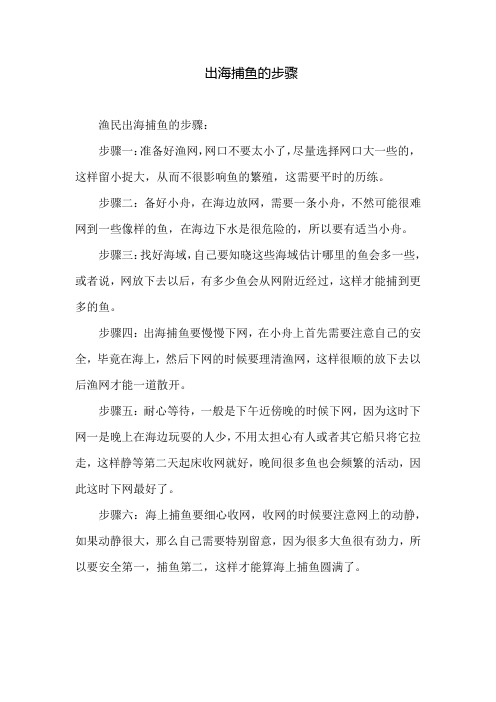 出海捕鱼的步骤

渔民出海捕鱼的步骤：

步骤一：准备好渔网，网口不要太小了，尽量选择网口大一些的，这样留小捉大，从而不很影响鱼的繁殖，这需要平时的历练。

步骤二：备好小舟，在海边放网，需要一条小舟，不然可能很难网到一些像样的鱼，在海边下水是很危险的，所以要有适当小舟。

步骤三：找好海域，自己要知晓这些海域估计哪里的鱼会多一些，或者说，网放下去以后，有多少鱼会从网附近经过，这样才能捕到更多的鱼。

步骤四：出海捕鱼要慢慢下网，在小舟上首先需要注意自己的安全，毕竟在海上，然后下网的时候要理清渔网，这样很顺的放下去以后渔网才能一道散开。

步骤五：耐心等待，一般是下午近傍晚的时候下网，因为这时下网一是晚上在海边玩耍的人少，不用太担心有人或者其它船只将它拉走，这样静等第二天起床收网就好，晚间很多鱼也会频繁的活动，因此这时下网最好了。

步骤六：海上捕鱼要细心收网，收网的时候要注意网上的动静，如果动静很大，那么自己需要特别留意，因为很多大鱼很有劲力，所以要安全第一，捕鱼第二，这样才能算海上捕鱼圆满了。